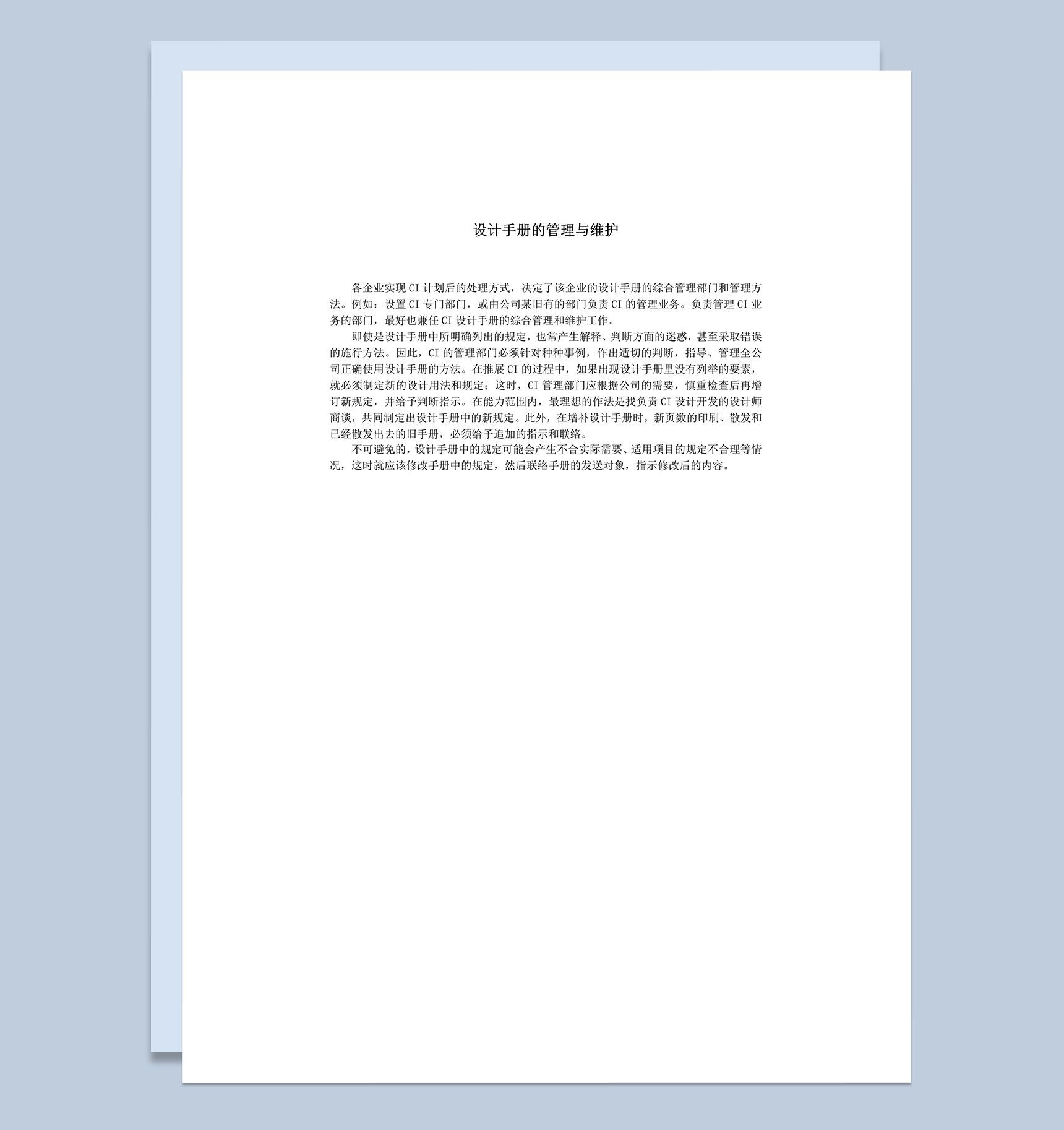 设计手册的管理与维护

各企业实现 CI 计划后的处理方式，决定了该企业的设计手册的综合管理部门和管理方法。例如：设置 CI 专门部门，或由公司某旧有的部门负责 CI 的管理业务。负责管理 CI 业务的部门，最好也兼任 CI 设计手册的综合管理和维护工作。

即使是设计手册中所明确列出的规定，也常产生解释、判断方面的迷惑，甚至采取错误的施行方法。因此，CI 的管理部门必须针对种种事例，作出适切的判断，指导、管理全公司正确使用设计手册的方法。在推展 CI 的过程中，如果出现设计手册里没有列举的要素，就必须制定新的设计用法和规定；这时，CI 管理部门应根据公司的需要，慎重检查后再增订新规定，并给予判断指示。在能力范围内，最理想的作法是找负责 CI 设计开发的设计师商谈，共同制定出设计手册中的新规定。此外，在增补设计手册时，新页数的印刷、散发和已经散发出去的旧手册，必须给予追加的指示和联络。

不可避免的，设计手册中的规定可能会产生不合实际需要、适用项目的规定不合理等情况，这时就应该修改手册中的规定，然后联络手册的发送对象，指示修改后的内容。